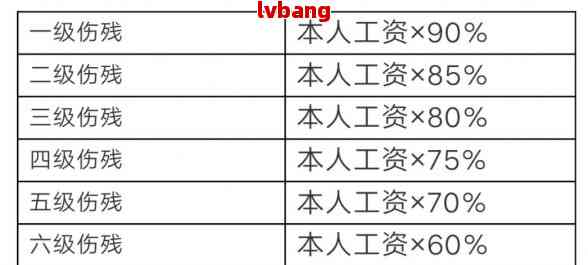 lvbang

| 一级伤残 | 本人工资×90% |
|---|---|
| 二级伤残 | 本人工资×85% |
| 三级伤残 | 本人工资×80% |
| 四级伤残 | 本人工资×75% |
| 五级伤残 | 本人工资×70% |
| 六级伤残 | 本人工资×60% |